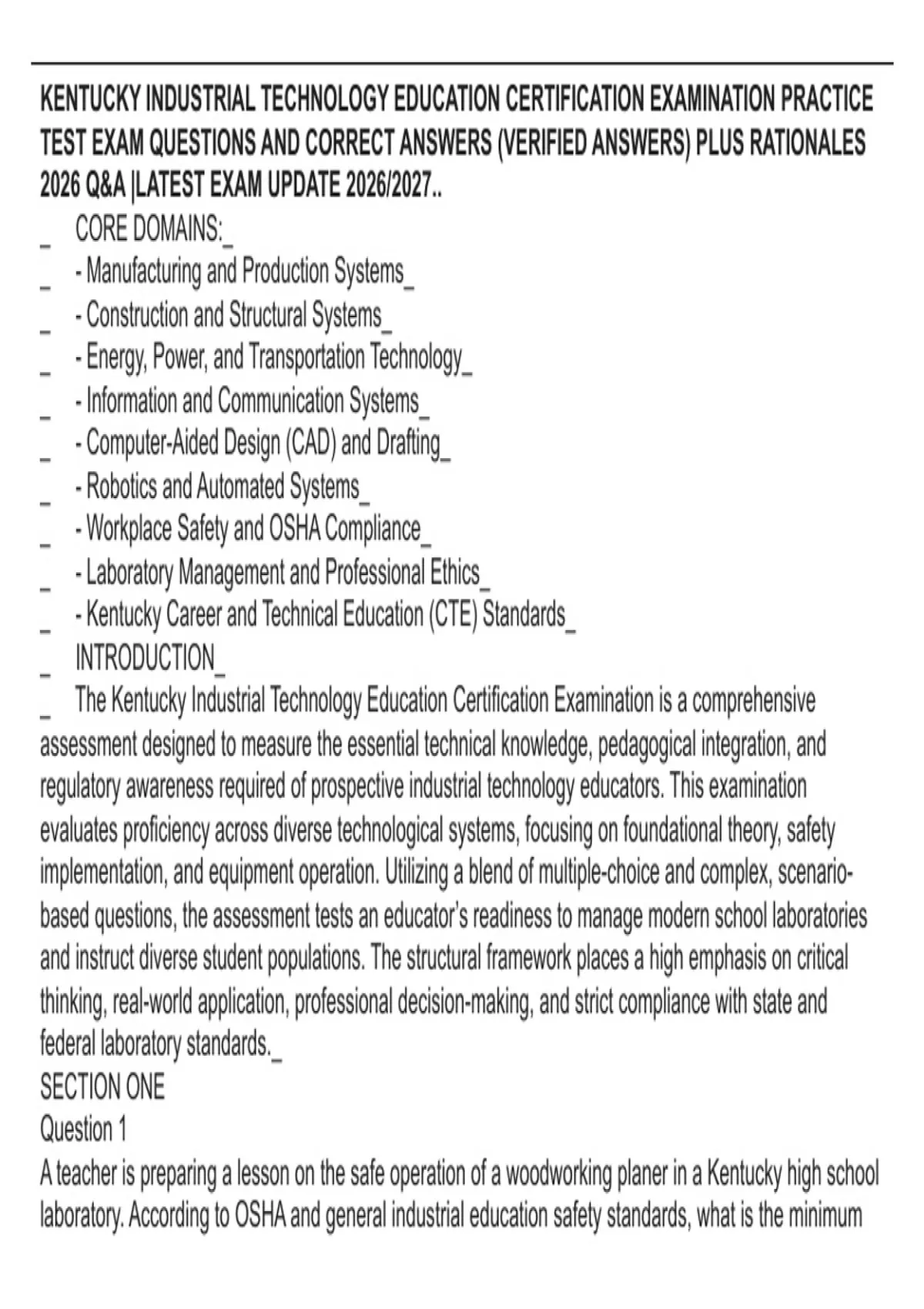 KENTUCKY INDUSTRIAL TECHNOLOGY EDUCATION CERTIFICATION EXAMINATION PRACTICE TEST EXAM QUESTIONS AND CORRECT ANSWERS (VERIFIED ANSWERS) PLUS RATIONALES 2026 Q&A |LATEST EXAM UPDATE 2026/2027..

_ CORE DOMAINS:_
_ - Manufacturing and Production Systems_
_ - Construction and Structural Systems_
_ - Energy, Power, and Transportation Technology_
_ - Information and Communication Systems_
_ - Computer-Aided Design (CAD) and Drafting_
_ - Robotics and Automated Systems_
_ - Workplace Safety and OSHA Compliance_
_ - Laboratory Management and Professional Ethics_
_ - Kentucky Career and Technical Education (CTE) Standards_
_ INTRODUCTION_
_ The Kentucky Industrial Technology Education Certification Examination is a comprehensive assessment designed to measure the essential technical knowledge, pedagogical integration, and regulatory awareness required of prospective industrial technology educators. This examination evaluates proficiency across diverse technological systems, focusing on foundational theory, safety implementation, and equipment operation. Utilizing a blend of multiple-choice and complex, scenario-based questions, the assessment tests an educator's readiness to manage modern school laboratories and instruct diverse student populations. The structural framework places a high emphasis on critical thinking, real-world application, professional decision-making, and strict compliance with state and federal laboratory standards._

SECTION ONE
Question 1
A teacher is preparing a lesson on the safe operation of a woodworking planer in a Kentucky high school laboratory. According to OSHA and general industrial education safety standards, what is the minimum